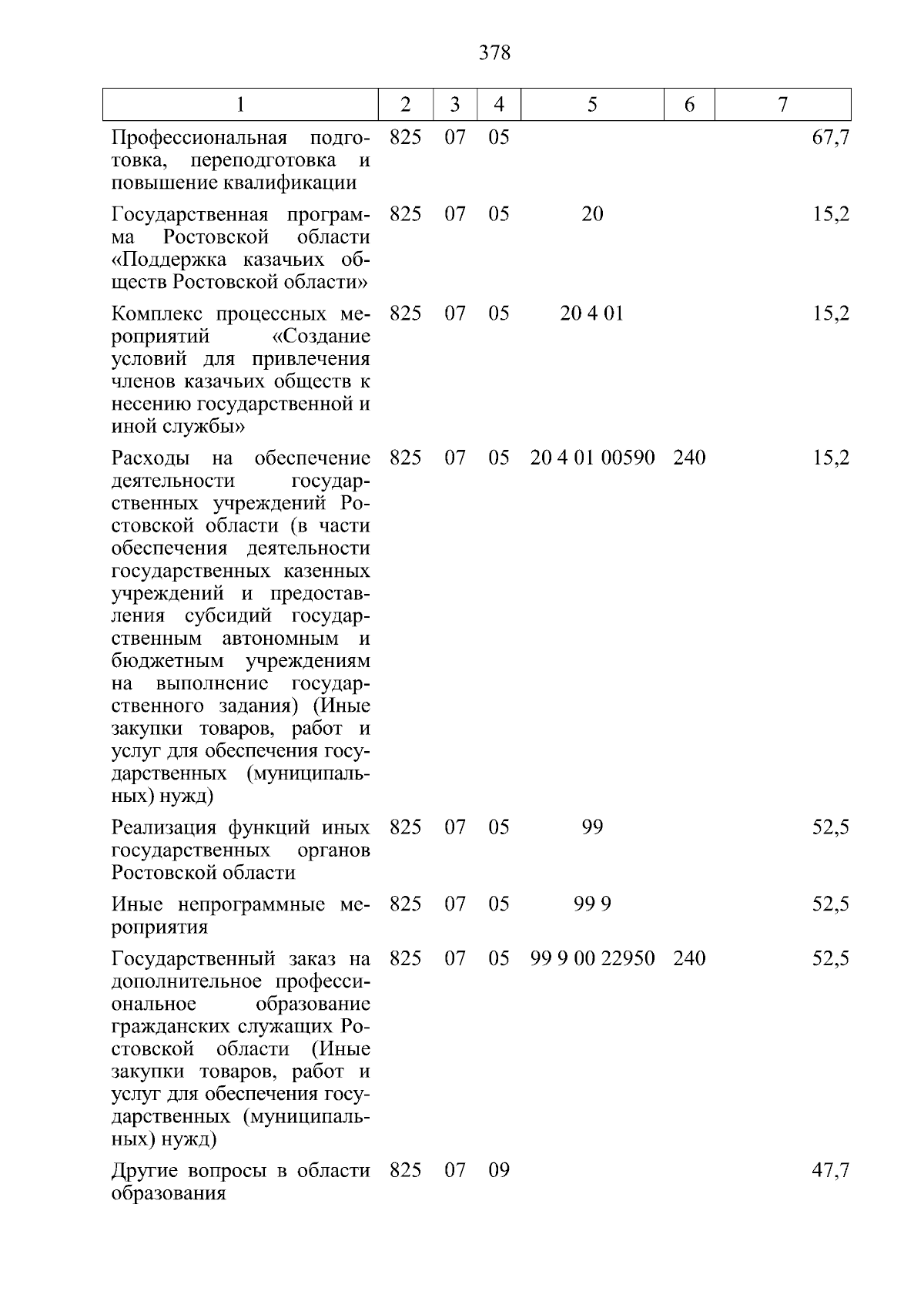 378

| 1 | 2 | 3 | 4 | 5 | 6 | 7 |
|---|---|---|---|---|---|---|
| Профессиональная подготовка, переподготовка и повышение квалификации | 825 | 07 | 05 | | | 67,7 |
| Государственная программа Ростовской области «Поддержка казачьих обществ Ростовской области» | 825 | 07 | 05 | 20 | | 15,2 |
| Комплекс процессных мероприятий «Создание условий для привлечения членов казачьих обществ к несению государственной и иной службы» | 825 | 07 | 05 | 20 4 01 | | 15,2 |
| Расходы на обеспечение деятельности государственных учреждений Ростовской области (в части обеспечения деятельности государственных казенных учреждений и предоставления субсидий государственным автономным и бюджетным учреждениям на выполнение государственного задания) (Иные закупки товаров, работ и услуг для обеспечения государственных (муниципальных) нужд) | 825 | 07 | 05 | 20 4 01 00590 | 240 | 15,2 |
| Реализация функций иных государственных органов Ростовской области | 825 | 07 | 05 | 99 | | 52,5 |
| Иные непрограммные мероприятия | 825 | 07 | 05 | 99 9 | | 52,5 |
| Государственный заказ на дополнительное профессиональное образование гражданских служащих Ростовской области (Иные закупки товаров, работ и услуг для обеспечения государственных (муниципальных) нужд) | 825 | 07 | 05 | 99 9 00 22950 | 240 | 52,5 |
| Другие вопросы в области образования | 825 | 07 | 09 | | | 47,7 |